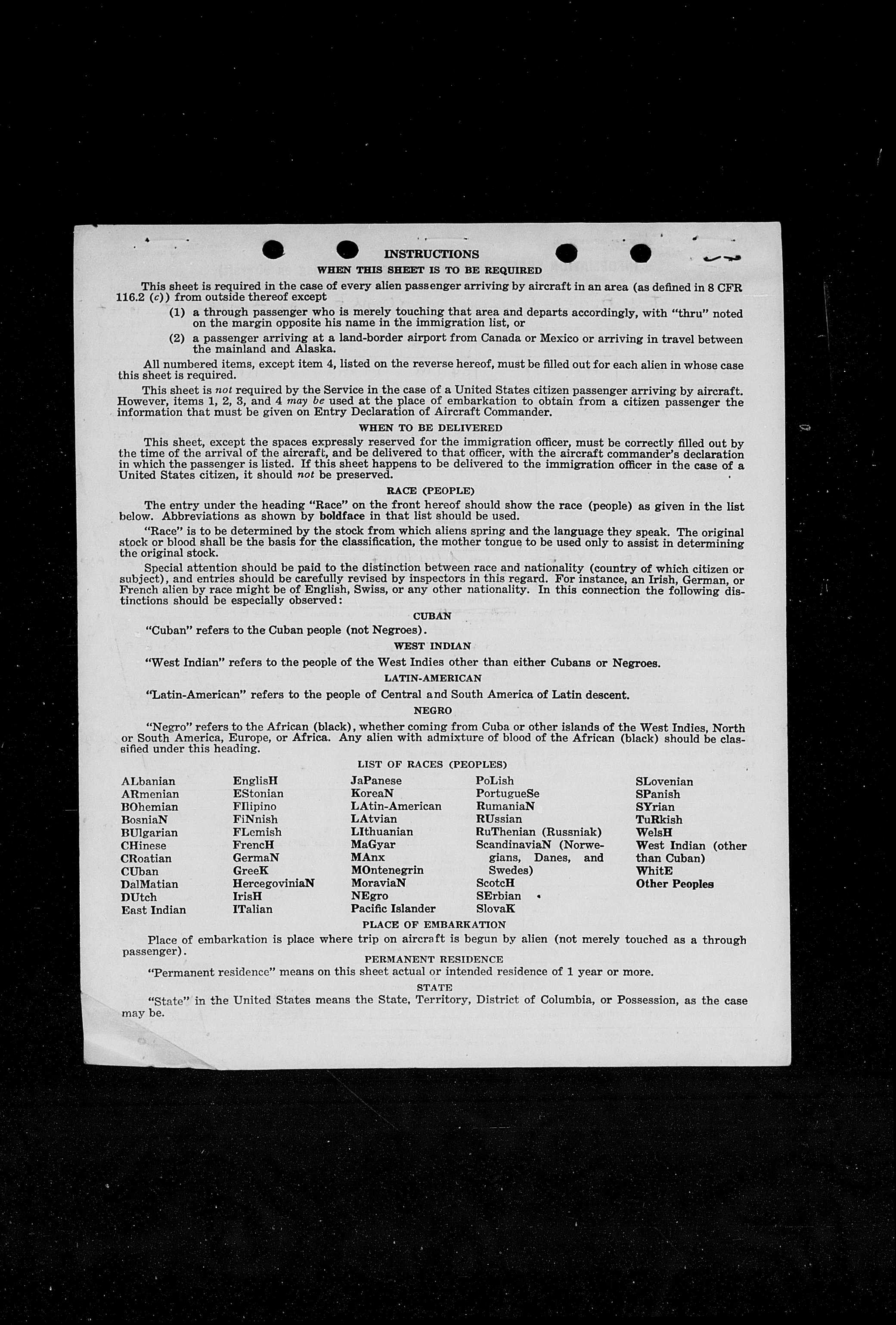 INSTRUCTIONS

WHEN THIS SHEET IS TO BE REQUIRED

This sheet is required in the case of every alien passenger arriving by aircraft in an area (as defined in 8 CFR 116.2 (c)) from outside thereof except

(1) a through passenger who is merely touching that area and departs accordingly, with "thru" noted on the margin opposite his name in the immigration list, or

(2) a passenger arriving at a land-border airport from Canada or Mexico or arriving in travel between the mainland and Alaska.

All numbered items, except item 4, listed on the reverse hereof, must be filled out for each alien in whose case this sheet is required.

This sheet is not required by the Service in the case of a United States citizen passenger arriving by aircraft. However, items 1, 2, 3, and 4 may be used at the place of embarkation to obtain from a citizen passenger the information that must be given on Entry Declaration of Aircraft Commander.

WHEN TO BE DELIVERED

This sheet, except the spaces expressly reserved for the immigration officer, must be correctly filled out by the time of the arrival of the aircraft, and be delivered to that officer, with the aircraft commander's declaration in which the passenger is listed. If this sheet happens to be delivered to the immigration officer in the case of a United States citizen, it should not be preserved.

RACE (PEOPLE)

The entry under the heading "Race" on the front hereof should show the race (people) as given in the list below. Abbreviations as shown by boldface in that list should be used.

"Race" is to be determined by the stock from which aliens spring and the language they speak. The original stock or blood shall be the basis for the classification, the mother tongue to be used only to assist in determining the original stock.

Special attention should be paid to the distinction between race and nationality (country of which citizen or subject), and entries should be carefully revised by inspectors in this regard. For instance, an Irish, German, or French alien by race might be of English, Swiss, or any other nationality. In this connection the following distinctions should be especially observed:

CUBAN

"Cuban" refers to the Cuban people (not Negroes).

WEST INDIAN

"West Indian" refers to the people of the West Indies other than either Cubans or Negroes.

LATIN-AMERICAN

"Latin-American" refers to the people of Central and South America of Latin descent.

NEGRO

"Negro" refers to the African (black), whether coming from Cuba or other islands of the West Indies, North or South America, Europe, or Africa. Any alien with admixture of blood of the African (black) should be classified under this heading.

LIST OF RACES (PEOPLES)

ALbanian
ARmenian
BOhemian
BosniaN
BUlgarian
CHinese
CRoatian
CUban
DalMatian
DUtch
East Indian

EnglisH
EStonian
FIlipino
FiNnish
FLemish
FrencH
GermaN
GreeK
HercegoviniaN
IrisH
ITalian

JaPanese
KoreaN
LAtin-American
LAtvian
LIthuanian
MaGyar
MAnx
MOntenegrin
MoraviaN
NEgro
Pacific Islander

PoLish
PortugueSe
RumaniaN
RUssian
RuThenian (Russniak)
ScandinaviaN (Norwegians, Danes, and Swedes)
ScotcH
SErbian
SlovaK

SLovenian
SPanish
SYrian
TuRkish
WelsH
West Indian (other than Cuban)
WhitE
Other Peoples

PLACE OF EMBARKATION

Place of embarkation is place where trip on aircraft is begun by alien (not merely touched as a through passenger).

PERMANENT RESIDENCE

"Permanent residence" means on this sheet actual or intended residence of 1 year or more.

STATE

"State" in the United States means the State, Territory, District of Columbia, or Possession, as the case may be.